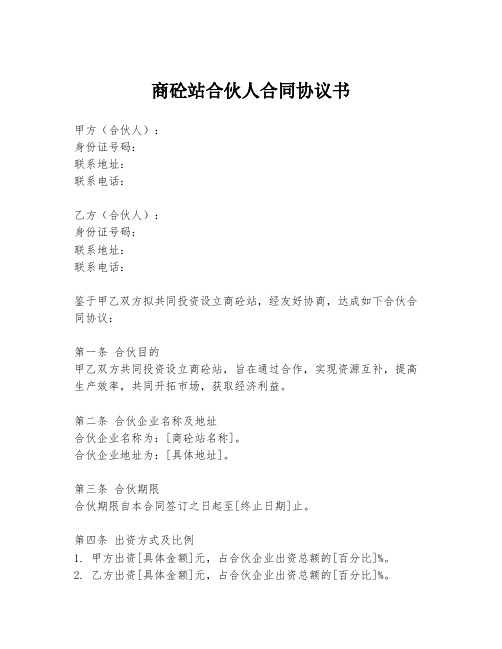 商砼站合伙人合同协议书

甲方（合伙人）：
身份证号码：
联系地址：
联系电话：

乙方（合伙人）：
身份证号码：
联系地址：
联系电话：

鉴于甲乙双方拟共同投资设立商砼站，经友好协商，达成如下合伙合同协议：

第一条 合伙目的
甲乙双方共同投资设立商砼站，旨在通过合作，实现资源互补，提高生产效率，共同开拓市场，获取经济利益。

第二条 合伙企业名称及地址
合伙企业名称为：[商砼站名称]。
合伙企业地址为：[具体地址]。

第三条 合伙期限
合伙期限自本合同签订之日起至[终止日期]止。

第四条 出资方式及比例
1. 甲方出资[具体金额]元，占合伙企业出资总额的[百分比]%。
2. 乙方出资[具体金额]元，占合伙企业出资总额的[百分比]%。